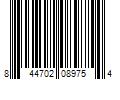 8 44702 08975 4